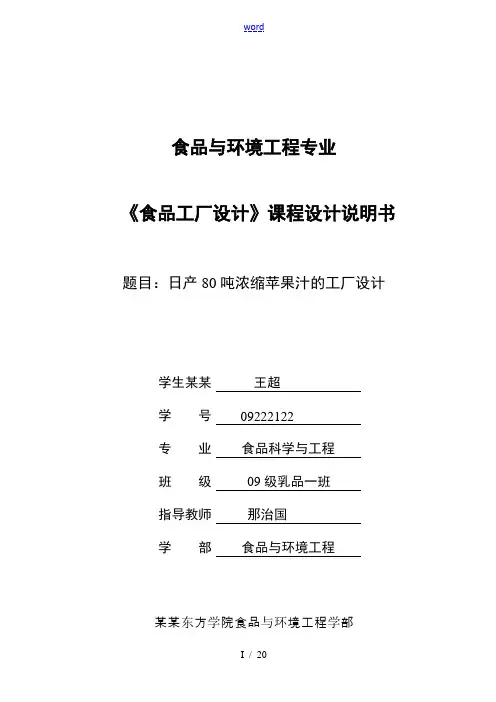 word

食品与环境工程专业

《食品工厂设计》课程设计说明书

题目：日产 80 吨浓缩苹果汁的工厂设计

学生某某　王超

学　　号　09222122

专　　业　食品科学与工程

班　　级　09 级乳品一班

指导教师　那治国

学　　部　食品与环境工程

某某东方学院食品与环境工程学部

I / 20